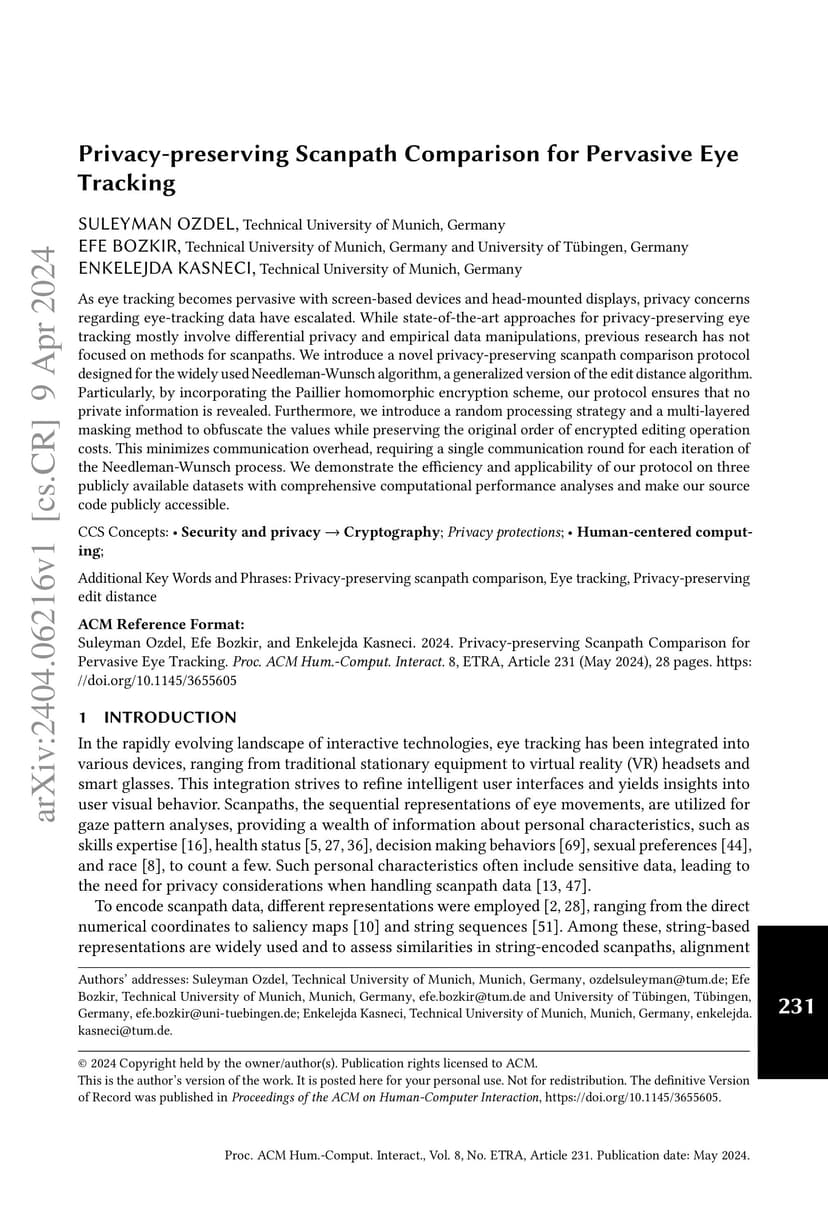 arXiv:2404.06216v1 [cs.CR] 9 Apr 2024

Privacy-preserving Scanpath Comparison for Pervasive Eye Tracking

SULEYMAN OZDEL, Technical University of Munich, Germany
EFE BOZKIR, Technical University of Munich, Germany and University of Tübingen, Germany
ENKELEJDA KASNECI, Technical University of Munich, Germany

As eye tracking becomes pervasive with screen-based devices and head-mounted displays, privacy concerns regarding eye-tracking data have escalated. While state-of-the-art approaches for privacy-preserving eye tracking mostly involve differential privacy and empirical data manipulations, previous research has not focused on methods for scanpaths. We introduce a novel privacy-preserving scanpath comparison protocol designed for the widely used Needleman-Wunsch algorithm, a generalized version of the edit distance algorithm. Particularly, by incorporating the Paillier homomorphic encryption scheme, our protocol ensures that no private information is revealed. Furthermore, we introduce a random processing strategy and a multi-layered masking method to obfuscate the values while preserving the original order of encrypted editing operation costs. This minimizes communication overhead, requiring a single communication round for each iteration of the Needleman-Wunsch process. We demonstrate the efficiency and applicability of our protocol on three publicly available datasets with comprehensive computational performance analyses and make our source code publicly accessible.

CCS Concepts: • Security and privacy → Cryptography; Privacy protections; • Human-centered computing;

Additional Key Words and Phrases: Privacy-preserving scanpath comparison, Eye tracking, Privacy-preserving edit distance

ACM Reference Format:
Suleyman Ozdel, Efe Bozkir, and Enkelejda Kasneci. 2024. Privacy-preserving Scanpath Comparison for Pervasive Eye Tracking. Proc. ACM Hum.-Comput. Interact. 8, ETRA, Article 231 (May 2024), 28 pages. https://doi.org/10.1145/3655605

1 INTRODUCTION

In the rapidly evolving landscape of interactive technologies, eye tracking has been integrated into various devices, ranging from traditional stationary equipment to virtual reality (VR) headsets and smart glasses. This integration strives to refine intelligent user interfaces and yields insights into user visual behavior. Scanpaths, the sequential representations of eye movements, are utilized for gaze pattern analyses, providing a wealth of information about personal characteristics, such as skills expertise [16], health status [5, 27, 36], decision making behaviors [69], sexual preferences [44], and race [8], to count a few. Such personal characteristics often include sensitive data, leading to the need for privacy considerations when handling scanpath data [13, 47].

To encode scanpath data, different representations were employed [2, 28], ranging from the direct numerical coordinates to saliency maps [10] and string sequences [51]. Among these, string-based representations are widely used and to assess similarities in string-encoded scanpaths, alignment

Authors' addresses: Suleyman Ozdel, Technical University of Munich, Munich, Germany, ozdelsuleyman@tum.de; Efe Bozkir, Technical University of Munich, Munich, Germany, efe.bozkir@tum.de and University of Tübingen, Tübingen, Germany, efe.bozkir@uni-tuebingen.de; Enkelejda Kasneci, Technical University of Munich, Munich, Germany, enkelejda.kasneci@tum.de.

231

© 2024 Copyright held by the owner/author(s). Publication rights licensed to ACM.
This is the author's version of the work. It is posted here for your personal use. Not for redistribution. The definitive Version of Record was published in Proceedings of the ACM on Human-Computer Interaction, https://doi.org/10.1145/3655605.

Proc. ACM Hum.-Comput. Interact., Vol. 8, No. ETRA, Article 231. Publication date: May 2024.